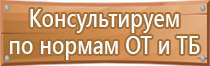 Консультируем по нормам ОТ и ТБ